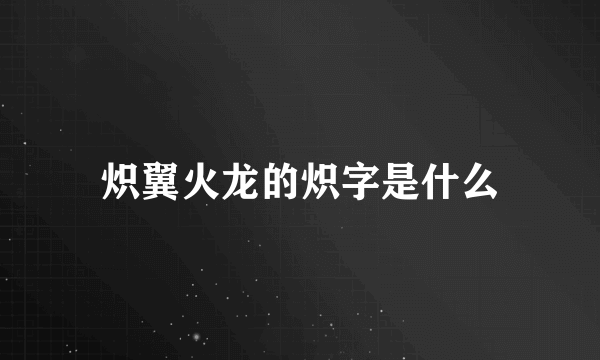 炽翼火龙的炽字是什么